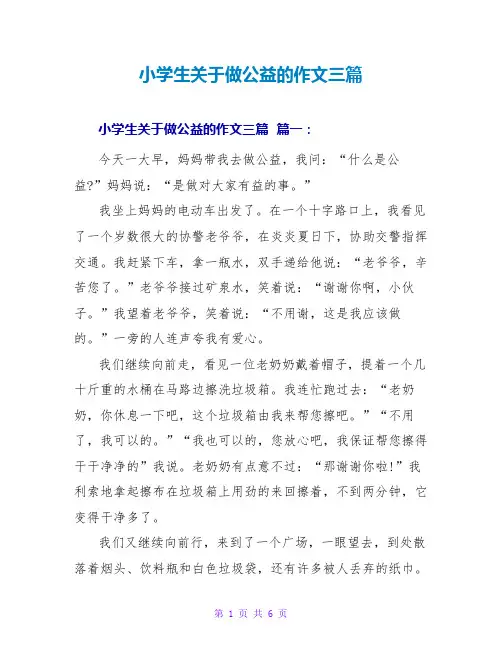 小学生关于做公益的作文三篇

小学生关于做公益的作文三篇 篇一：

今天一大早，妈妈带我去做公益，我问：“什么是公益?”妈妈说：“是做对大家有益的事。”

我坐上妈妈的电动车出发了。在一个十字路口上，我看见了一个岁数很大的协警老爷爷，在炎炎夏日下，协助交警指挥交通。我赶紧下车，拿一瓶水，双手递给他说：“老爷爷，辛苦您了。”老爷爷接过矿泉水，笑着说：“谢谢你啊，小伙子。”我望着老爷爷，笑着说：“不用谢，这是我应该做的。”一旁的人连声夸我有爱心。

我们继续向前走，看见一位老奶奶戴着帽子，提着一个几十斤重的水桶在马路边擦洗垃圾箱。我连忙跑过去：“老奶奶，你休息一下吧，这个垃圾箱由我来帮您擦吧。”“不用了，我可以的。”“我也可以的，您放心吧，我保证帮您擦得干干净净的”我说。老奶奶有点意不过：“那谢谢你啦!”我利索地拿起擦布在垃圾箱上用劲的来回擦着，不到两分钟，它变得干净多了。

我们又继续向前行，来到了一个广场，一眼望去，到处散落着烟头、饮料瓶和白色垃圾袋，还有许多被人丢弃的纸巾。

第 1 页 共 6 页